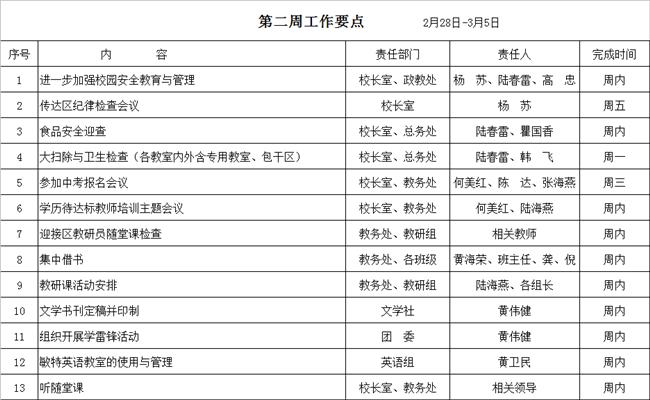 第二周工作要点　　2月28日-3月5日

| 序号 | 内　　容 | 责任部门 | 责任人 | 完成时间 |
|---|---|---|---|---|
| 1 | 进一步加强校园安全教育与管理 | 校长室、政教处 | 杨　苏、陆春雷、高　忠 | 周内 |
| 2 | 传达区纪律检查会议 | 校长室 | 杨　苏 | 周五 |
| 3 | 食品安全迎查 | 校长室、总务处 | 陆春雷、瞿国香 | 周内 |
| 4 | 大扫除与卫生检查（各教室内外含专用教室、包干区） | 校长室、总务处 | 陆春雷、韩　飞 | 周一 |
| 5 | 参加中考报名会议 | 校长室、教务处 | 何美红、陈　达、张海燕 | 周三 |
| 6 | 学历待达标教师培训主题会议 | 校长室、教务处 | 何美红、陆海燕 | 周内 |
| 7 | 迎接区教研员随堂课检查 | 教务处、教研组 | 相关教师 | 周内 |
| 8 | 集中借书 | 教务处、各班级 | 黄海荣、班主任、龚、倪 | 周内 |
| 9 | 教研课活动安排 | 教务处、教研组 | 陆海燕、各组长 | 周内 |
| 10 | 文学书刊定稿并印制 | 文学社 | 黄伟健 | 周内 |
| 11 | 组织开展学雷锋活动 | 团　委 | 黄伟健 | 周内 |
| 12 | 敏特英语教室的使用与管理 | 英语组 | 黄卫民 | 周内 |
| 13 | 听随堂课 | 校长室、教务处 | 相关领导 | 周内 |